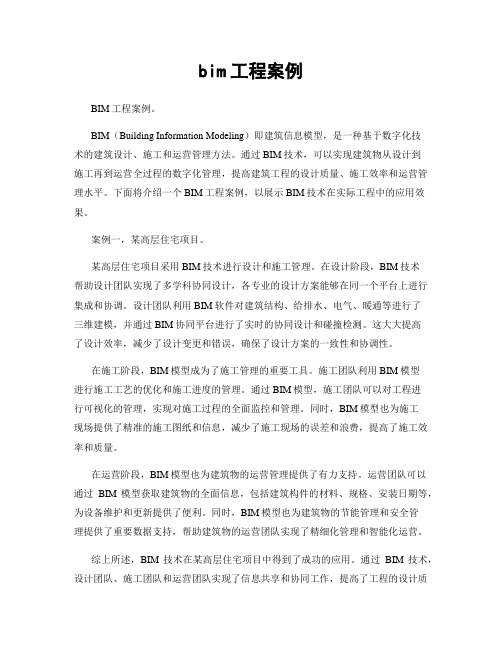 bim工程案例

BIM工程案例。

BIM（Building Information Modeling）即建筑信息模型，是一种基于数字化技术的建筑设计、施工和运营管理方法。通过BIM技术，可以实现建筑物从设计到施工再到运营全过程的数字化管理，提高建筑工程的设计质量、施工效率和运营管理水平。下面将介绍一个BIM工程案例，以展示BIM技术在实际工程中的应用效果。

案例一，某高层住宅项目。

某高层住宅项目采用BIM技术进行设计和施工管理。在设计阶段，BIM技术帮助设计团队实现了多学科协同设计，各专业的设计方案能够在同一个平台上进行集成和协调。设计团队利用BIM软件对建筑结构、给排水、电气、暖通等进行了三维建模，并通过BIM协同平台进行了实时的协同设计和碰撞检测。这大大提高了设计效率，减少了设计变更和错误，确保了设计方案的一致性和协调性。

在施工阶段，BIM模型成为了施工管理的重要工具。施工团队利用BIM模型进行施工工艺的优化和施工进度的管理。通过BIM模型，施工团队可以对工程进行可视化的管理，实现对施工过程的全面监控和管理。同时，BIM模型也为施工现场提供了精准的施工图纸和信息，减少了施工现场的误差和浪费，提高了施工效率和质量。

在运营阶段，BIM模型也为建筑物的运营管理提供了有力支持。运营团队可以通过 BIM 模型获取建筑物的全面信息，包括建筑构件的材料、规格、安装日期等，为设备维护和更新提供了便利。同时，BIM模型也为建筑物的节能管理和安全管理提供了重要数据支持，帮助建筑物的运营团队实现了精细化管理和智能化运营。

综上所述，BIM 技术在某高层住宅项目中得到了成功的应用。通过 BIM 技术，设计团队、施工团队和运营团队实现了信息共享和协同工作，提高了工程的设计质